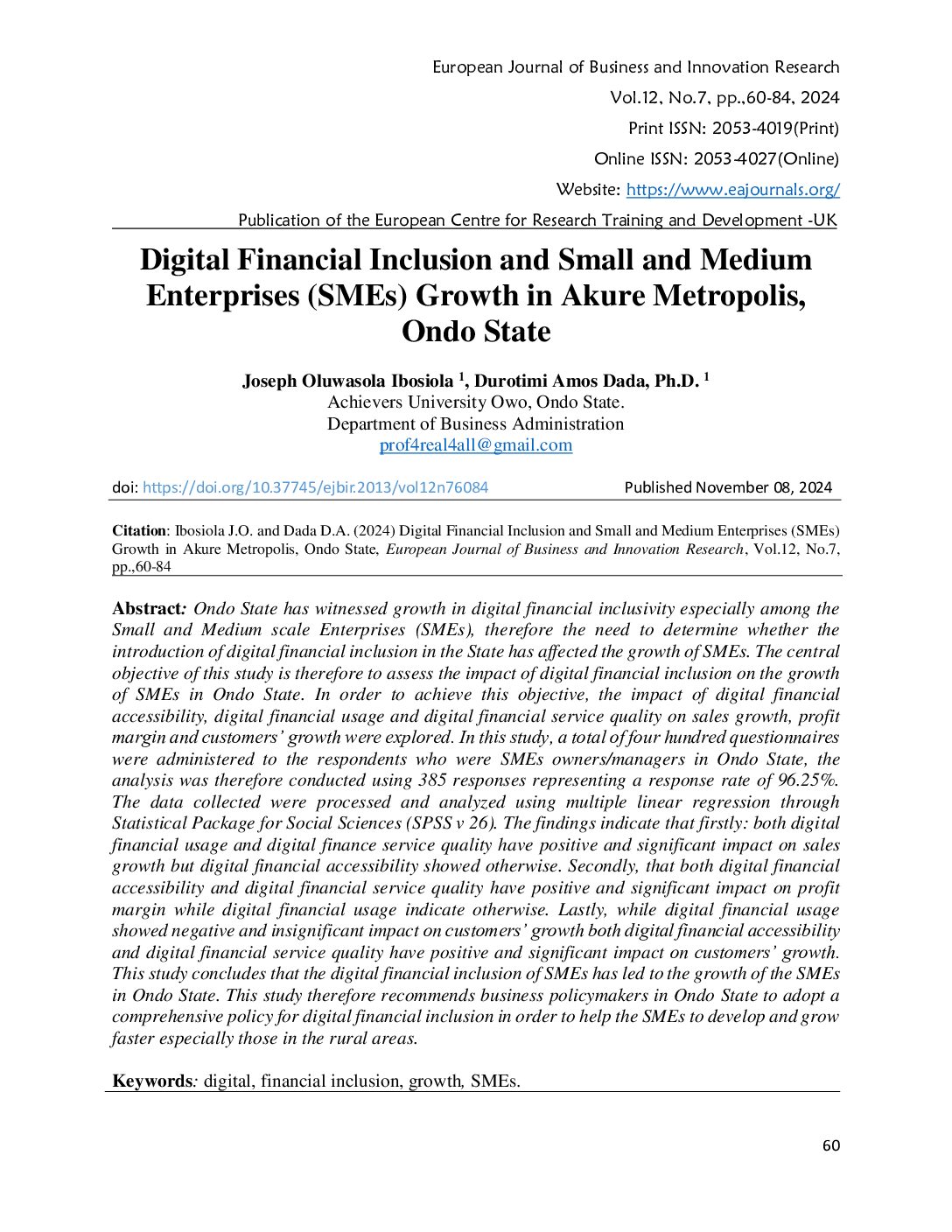 European Journal of Business and Innovation Research
Vol.12, No.7, pp.,60-84, 2024
Print ISSN: 2053-4019(Print)
Online ISSN: 2053-4027(Online)
Website: https://www.eajournals.org/
Publication of the European Centre for Research Training and Development -UK

Digital Financial Inclusion and Small and Medium Enterprises (SMEs) Growth in Akure Metropolis, Ondo State

Joseph Oluwasola Ibosiola $^1$, Durotimi Amos Dada, Ph.D. $^1$
Achievers University Owo, Ondo State.
Department of Business Administration
prof4real4all@gmail.com

doi: https://doi.org/10.37745/ejbir.2013/vol12n76084 Published November 08, 2024

Citation: Ibosiola J.O. and Dada D.A. (2024) Digital Financial Inclusion and Small and Medium Enterprises (SMEs) Growth in Akure Metropolis, Ondo State, European Journal of Business and Innovation Research, Vol.12, No.7, pp.,60-84

Abstract: Ondo State has witnessed growth in digital financial inclusivity especially among the Small and Medium scale Enterprises (SMEs), therefore the need to determine whether the introduction of digital financial inclusion in the State has affected the growth of SMEs. The central objective of this study is therefore to assess the impact of digital financial inclusion on the growth of SMEs in Ondo State. In order to achieve this objective, the impact of digital financial accessibility, digital financial usage and digital financial service quality on sales growth, profit margin and customers' growth were explored. In this study, a total of four hundred questionnaires were administered to the respondents who were SMEs owners/managers in Ondo State, the analysis was therefore conducted using 385 responses representing a response rate of 96.25%. The data collected were processed and analyzed using multiple linear regression through Statistical Package for Social Sciences (SPSS v 26). The findings indicate that firstly: both digital financial usage and digital finance service quality have positive and significant impact on sales growth but digital financial accessibility showed otherwise. Secondly, that both digital financial accessibility and digital financial service quality have positive and significant impact on profit margin while digital financial usage indicate otherwise. Lastly, while digital financial usage showed negative and insignificant impact on customers' growth both digital financial accessibility and digital financial service quality have positive and significant impact on customers' growth. This study concludes that the digital financial inclusion of SMEs has led to the growth of the SMEs in Ondo State. This study therefore recommends business policymakers in Ondo State to adopt a comprehensive policy for digital financial inclusion in order to help the SMEs to develop and grow faster especially those in the rural areas.

Keywords: digital, financial inclusion, growth, SMEs.

60